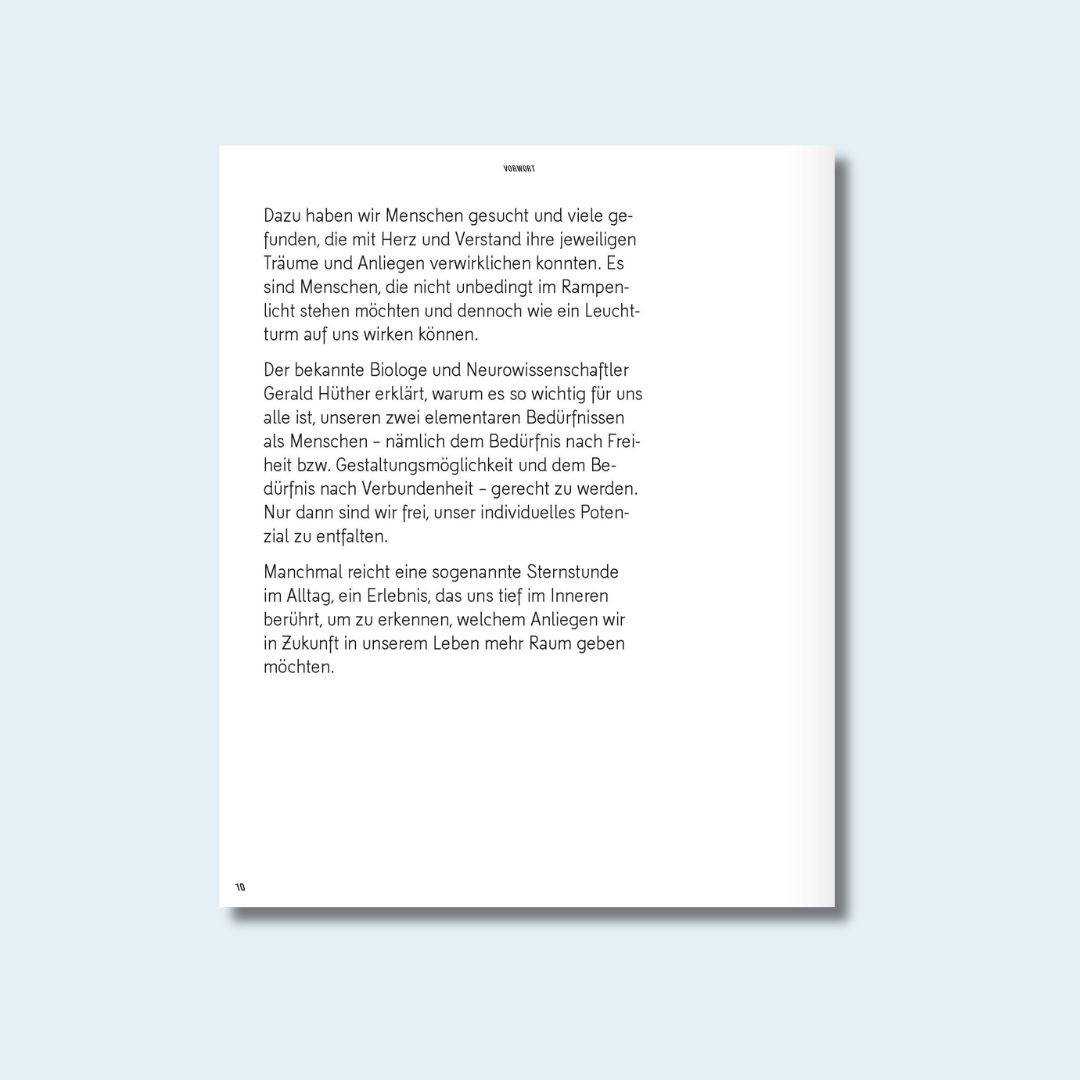 VORWORT

Dazu haben wir Menschen gesucht und viele gefunden, die mit Herz und Verstand ihre jeweiligen Träume und Anliegen verwirklichen konnten. Es sind Menschen, die nicht unbedingt im Rampenlicht stehen möchten und dennoch wie ein Leuchtturm auf uns wirken können.

Der bekannte Biologe und Neurowissenschaftler Gerald Hüther erklärt, warum es so wichtig für uns alle ist, unseren zwei elementaren Bedürfnissen als Menschen – nämlich dem Bedürfnis nach Freiheit bzw. Gestaltungsmöglichkeit und dem Bedürfnis nach Verbundenheit – gerecht zu werden. Nur dann sind wir frei, unser individuelles Potenzial zu entfalten.

Manchmal reicht eine sogenannte Sternstunde im Alltag, ein Erlebnis, das uns tief im Inneren berührt, um zu erkennen, welchem Anliegen wir in Zukunft in unserem Leben mehr Raum geben möchten.

10